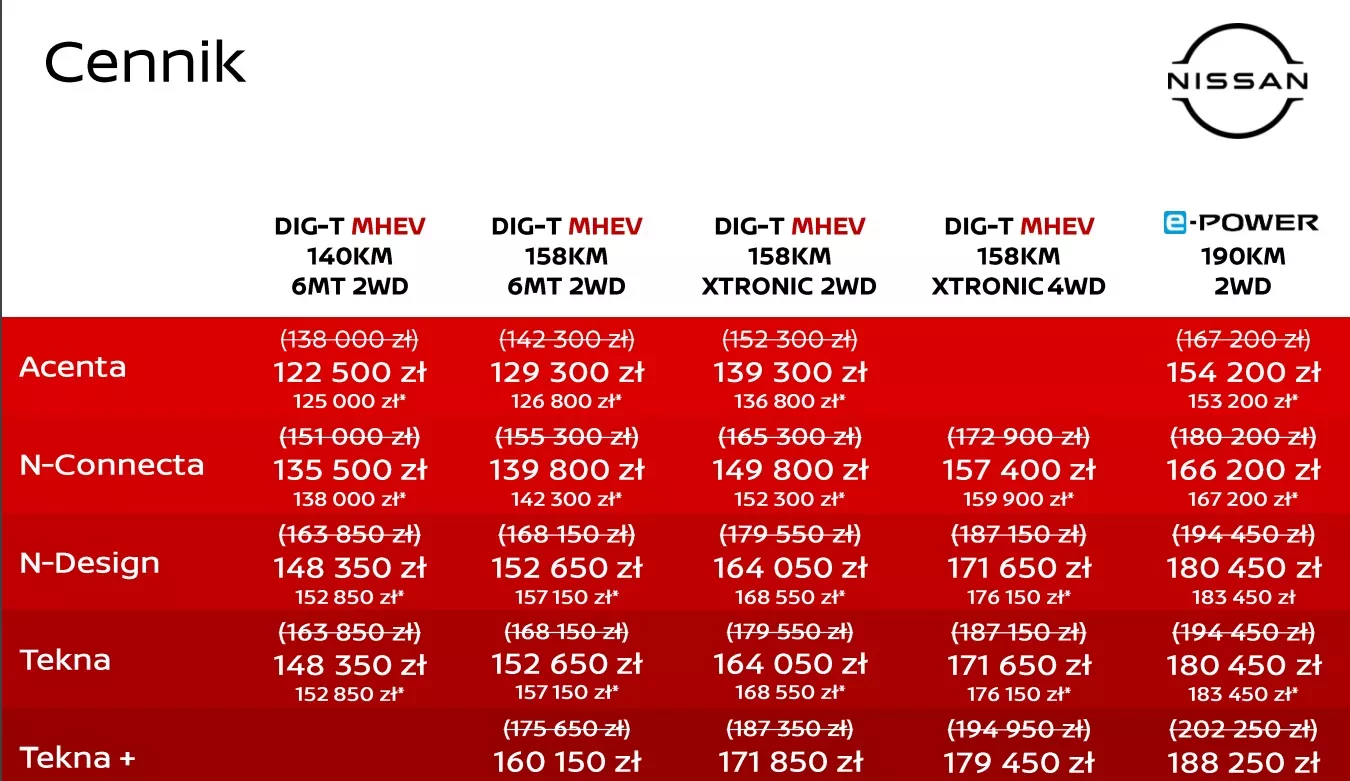 Cennik

NISSAN

| | DIG-T MHEV 140KM 6MT 2WD | DIG-T MHEV 158KM 6MT 2WD | DIG-T MHEV 158KM XTRONIC 2WD | DIG-T MHEV 158KM XTRONIC 4WD | e-POWER 190KM 2WD |
|---|---|---|---|---|---|
| Acenta | (138 000 zł) 122 500 zł 125 000 zł* | (142 300 zł) 129 300 zł 126 800 zł* | (152 300 zł) 139 300 zł 136 800 zł* | | (167 200 zł) 154 200 zł 153 200 zł* |
| N-Connecta | (151 000 zł) 135 500 zł 138 000 zł* | (155 300 zł) 139 800 zł 142 300 zł* | (165 300 zł) 149 800 zł 152 300 zł* | (172 900 zł) 157 400 zł 159 900 zł* | (180 200 zł) 166 200 zł 167 200 zł* |
| N-Design | (163 850 zł) 148 350 zł 152 850 zł* | (168 150 zł) 152 650 zł 157 150 zł* | (179 550 zł) 164 050 zł 168 550 zł* | (187 150 zł) 171 650 zł 176 150 zł* | (194 450 zł) 180 450 zł 183 450 zł |
| Tekna | (163 850 zł) 148 350 zł 152 850 zł* | (168 150 zł) 152 650 zł 157 150 zł* | (179 550 zł) 164 050 zł 168 550 zł* | (187 150 zł) 171 650 zł 176 150 zł* | (194 450 zł) 180 450 zł 183 450 zł* |
| Tekna + | | (175 650 zł) 160 150 zł | (187 350 zł) 171 850 zł | (194 950 zł) 179 450 zł | (202 250 zł) 188 250 zł |